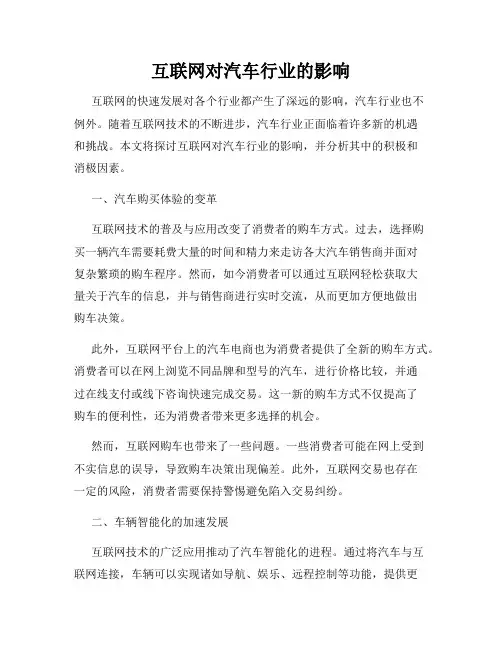 互联网对汽车行业的影响

互联网的快速发展对各个行业都产生了深远的影响，汽车行业也不例外。随着互联网技术的不断进步，汽车行业正面临着许多新的机遇和挑战。本文将探讨互联网对汽车行业的影响，并分析其中的积极和消极因素。

一、汽车购买体验的变革

互联网技术的普及与应用改变了消费者的购车方式。过去，选择购买一辆汽车需要耗费大量的时间和精力来走访各大汽车销售商并面对复杂繁琐的购车程序。然而，如今消费者可以通过互联网轻松获取大量关于汽车的信息，并与销售商进行实时交流，从而更加方便地做出购车决策。

此外，互联网平台上的汽车电商也为消费者提供了全新的购车方式。消费者可以在网上浏览不同品牌和型号的汽车，进行价格比较，并通过在线支付或线下咨询快速完成交易。这一新的购车方式不仅提高了购车的便利性，还为消费者带来更多选择的机会。

然而，互联网购车也带来了一些问题。一些消费者可能在网上受到不实信息的误导，导致购车决策出现偏差。此外，互联网交易也存在一定的风险，消费者需要保持警惕避免陷入交易纠纷。

二、车辆智能化的加速发展

互联网技术的广泛应用推动了汽车智能化的进程。通过将汽车与互联网连接，车辆可以实现诸如导航、娱乐、远程控制等功能，提供更